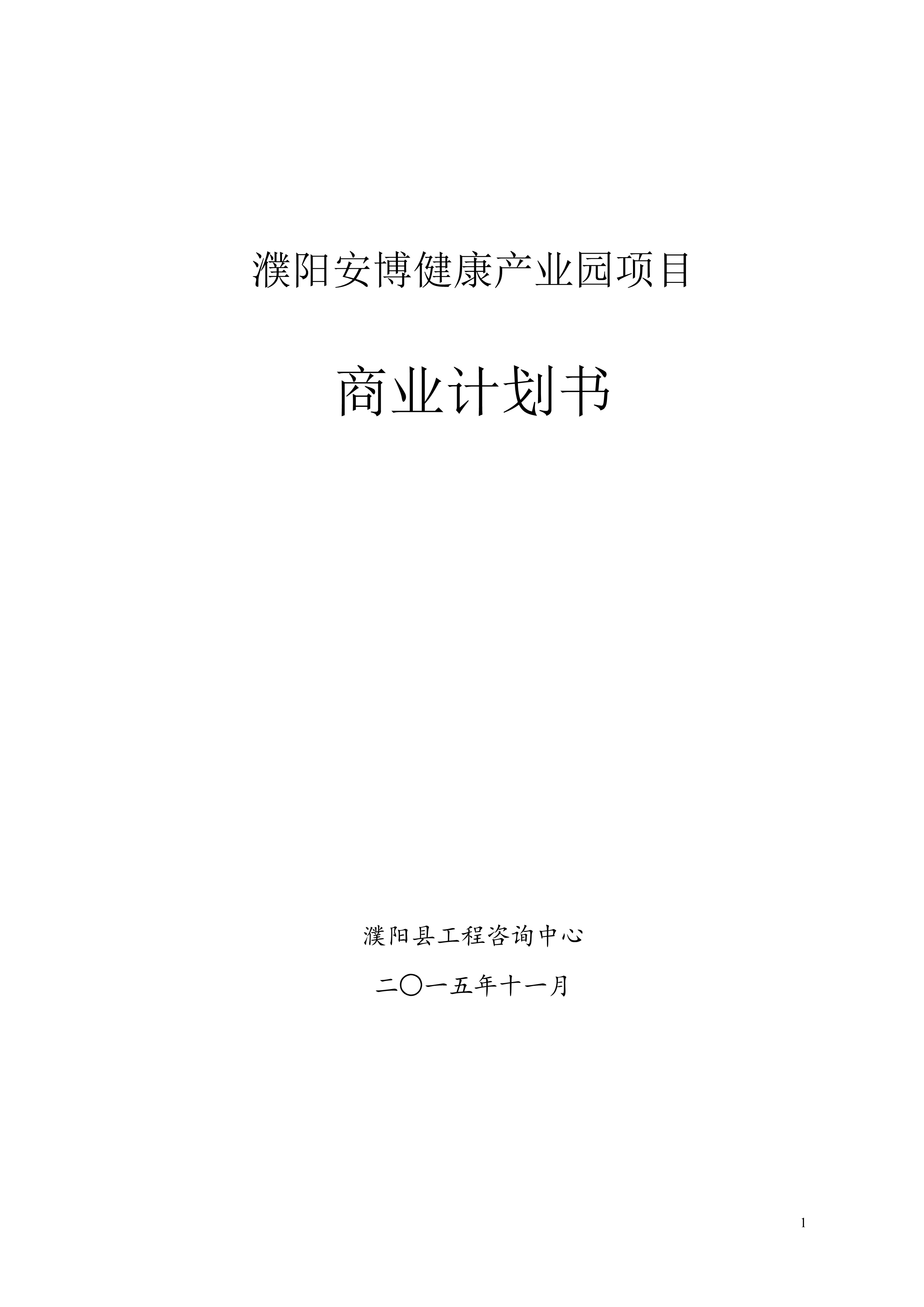 濮阳安博健康产业园项目

商业计划书

濮阳县工程咨询中心

二〇一五年十一月

1